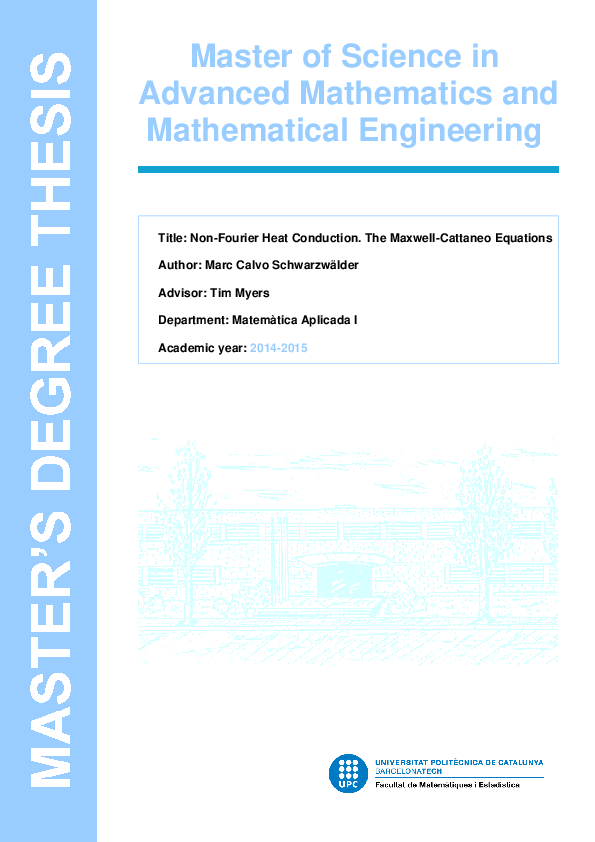 MASTER'S DEGREE THESIS

Master of Science in Advanced Mathematics and Mathematical Engineering

Title: Non-Fourier Heat Conduction. The Maxwell-Cattaneo Equations

Author: Marc Calvo Schwarzwälder

Advisor: Tim Myers

Department: Matemàtica Aplicada I

Academic year: 2014-2015

UPC

UNIVERSITAT POLITÈCNICA DE CATALUNYA
BARCELONATECH
Facultat de Matemàtiques i Estadística